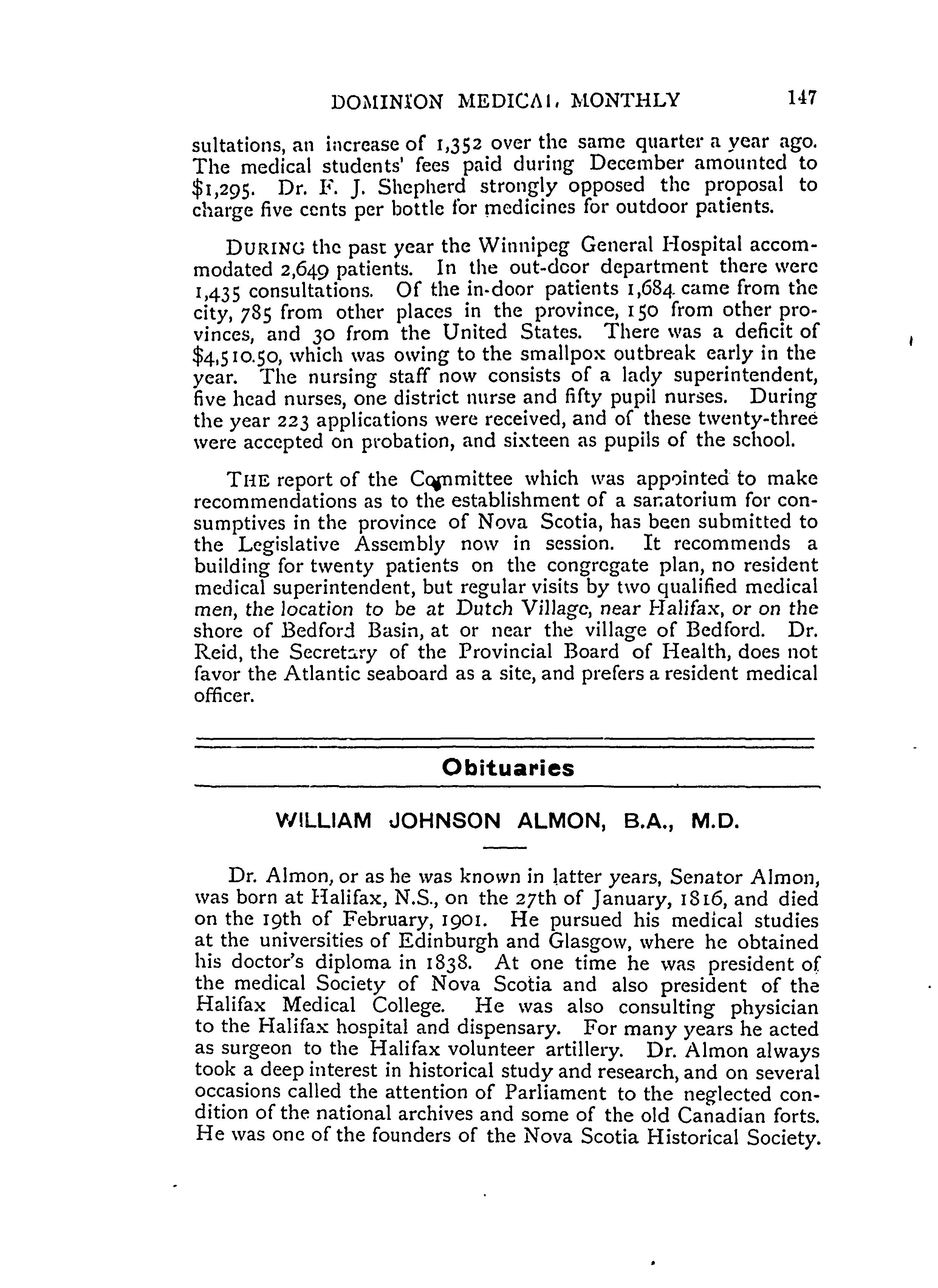 DOMINION MEDICAL MONTHLY 147

sultations, an increase of 1,352 over the same quarter a year ago. The medical students' fees paid during December amounted to $1,295. Dr. F. J. Shepherd strongly opposed the proposal to charge five cents per bottle for medicines for outdoor patients.

DURING the past year the Winnipeg General Hospital accommodated 2,649 patients. In the out-door department there were 1,435 consultations. Of the in-door patients 1,684 came from the city, 785 from other places in the province, 150 from other provinces, and 30 from the United States. There was a deficit of $4,510.50, which was owing to the smallpox outbreak early in the year. The nursing staff now consists of a lady superintendent, five head nurses, one district nurse and fifty pupil nurses. During the year 223 applications were received, and of these twenty-three were accepted on probation, and sixteen as pupils of the school.

THE report of the Committee which was appointed to make recommendations as to the establishment of a sanatorium for consumptives in the province of Nova Scotia, has been submitted to the Legislative Assembly now in session. It recommends a building for twenty patients on the congregate plan, no resident medical superintendent, but regular visits by two qualified medical men, the location to be at Dutch Village, near Halifax, or on the shore of Bedford Basin, at or near the village of Bedford. Dr. Reid, the Secretary of the Provincial Board of Health, does not favor the Atlantic seaboard as a site, and prefers a resident medical officer.

Obituaries

WILLIAM JOHNSON ALMON, B.A., M.D.

Dr. Almon, or as he was known in latter years, Senator Almon, was born at Halifax, N.S., on the 27th of January, 1816, and died on the 19th of February, 1901. He pursued his medical studies at the universities of Edinburgh and Glasgow, where he obtained his doctor's diploma in 1838. At one time he was president of the medical Society of Nova Scotia and also president of the Halifax Medical College. He was also consulting physician to the Halifax hospital and dispensary. For many years he acted as surgeon to the Halifax volunteer artillery. Dr. Almon always took a deep interest in historical study and research, and on several occasions called the attention of Parliament to the neglected condition of the national archives and some of the old Canadian forts. He was one of the founders of the Nova Scotia Historical Society.